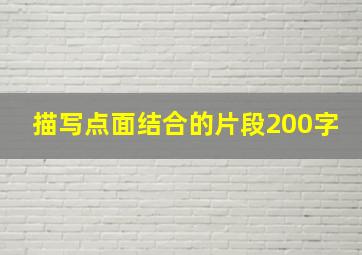 描写点面结合的片段200字